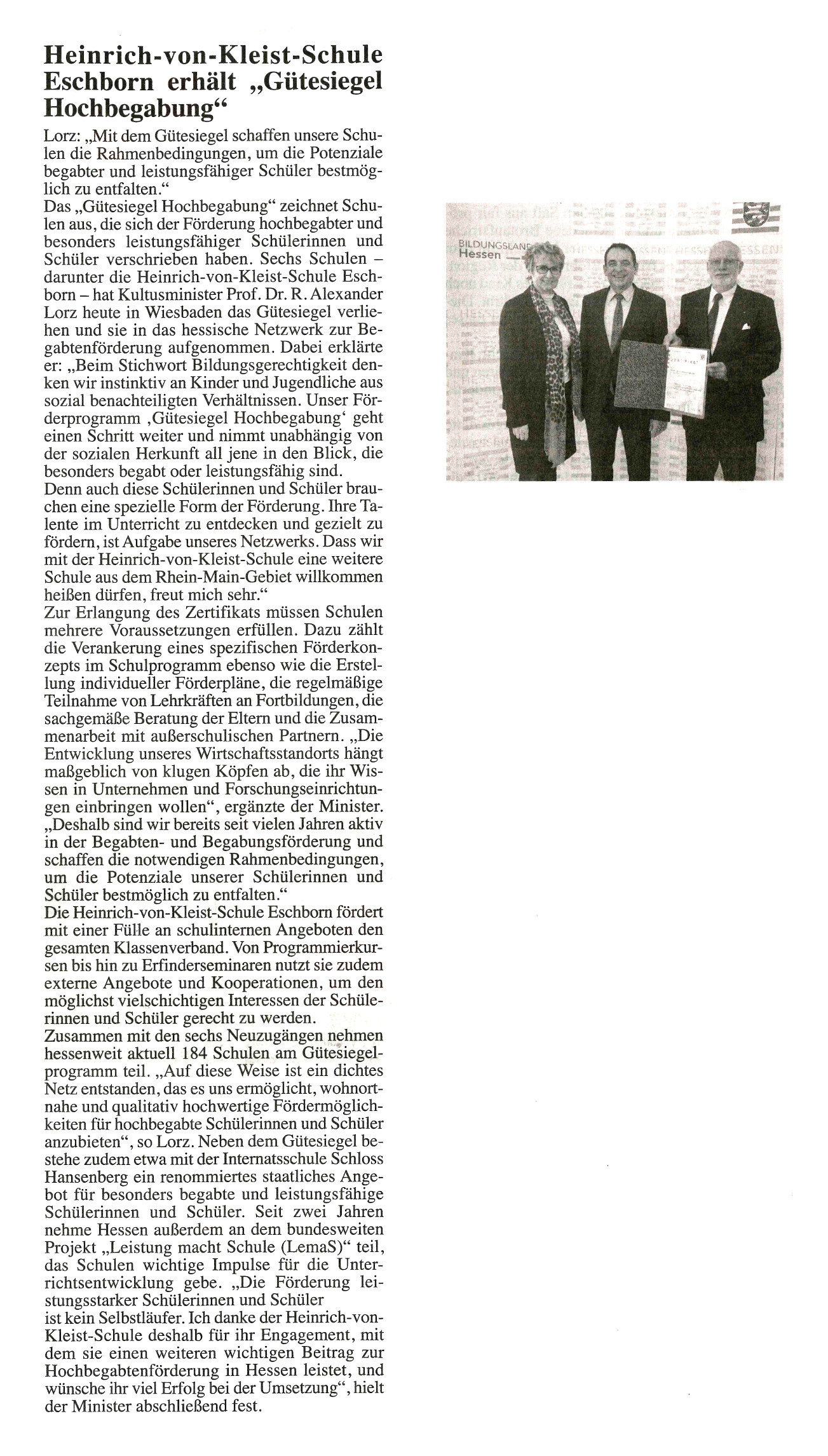 Heinrich-von-Kleist-Schule Eschborn erhält „Gütesiegel Hochbegabung“

Lorz: „Mit dem Gütesiegel schaffen unsere Schulen die Rahmenbedingungen, um die Potenziale begabter und leistungsfähiger Schüler bestmöglich zu entfalten.“

Das „Gütesiegel Hochbegabung“ zeichnet Schulen aus, die sich der Förderung hochbegabter und besonders leistungsfähiger Schülerinnen und Schüler verschrieben haben. Sechs Schulen – darunter die Heinrich-von-Kleist-Schule Eschborn – hat Kultusminister Prof. Dr. R. Alexander Lorz heute in Wiesbaden das Gütesiegel verliehen und sie in das hessische Netzwerk zur Begabtenförderung aufgenommen. Dabei erklärte er: „Beim Stichwort Bildungsgerechtigkeit denken wir instinktiv an Kinder und Jugendliche aus sozial benachteiligten Verhältnissen. Unser Förderprogramm ‚Gütesiegel Hochbegabung‘ geht einen Schritt weiter und nimmt unabhängig von der sozialen Herkunft all jene in den Blick, die besonders begabt oder leistungsfähig sind.

Denn auch diese Schülerinnen und Schüler brauchen eine spezielle Form der Förderung. Ihre Talente im Unterricht zu entdecken und gezielt zu fördern, ist Aufgabe unseres Netzwerks. Dass wir mit der Heinrich-von-Kleist-Schule eine weitere Schule aus dem Rhein-Main-Gebiet willkommen heißen dürfen, freut mich sehr.“

Zur Erlangung des Zertifikats müssen Schulen mehrere Voraussetzungen erfüllen. Dazu zählt die Verankerung eines spezifischen Förderkonzepts im Schulprogramm ebenso wie die Erstellung individueller Förderpläne, die regelmäßige Teilnahme von Lehrkräften an Fortbildungen, die sachgemäße Beratung der Eltern und die Zusammenarbeit mit außerschulischen Partnern. „Die Entwicklung unseres Wirtschaftsstandorts hängt maßgeblich von klugen Köpfen ab, die ihr Wissen in Unternehmen und Forschungseinrichtungen einbringen wollen“, ergänzte der Minister. „Deshalb sind wir bereits seit vielen Jahren aktiv in der Begabten- und Begabungsförderung und schaffen die notwendigen Rahmenbedingungen, um die Potenziale unserer Schülerinnen und Schüler bestmöglich zu entfalten.“

Die Heinrich-von-Kleist-Schule Eschborn fördert mit einer Fülle an schulinternen Angeboten den gesamten Klassenverband. Von Programmierkursen bis hin zu Erfinderseminaren nutzt sie zudem externe Angebote und Kooperationen, um den möglichst vielschichtigen Interessen der Schülerinnen und Schüler gerecht zu werden.

Zusammen mit den sechs Neuzugängen nehmen hessenweit aktuell 184 Schulen am Gütesiegelprogramm teil. „Auf diese Weise ist ein dichtes Netz entstanden, das es uns ermöglicht, wohnortnahe und qualitativ hochwertige Fördermöglichkeiten für hochbegabte Schülerinnen und Schüler anzubieten“, so Lorz. Neben dem Gütesiegel bestehe zudem etwa mit der Internatsschule Schloss Hansenberg ein renommiertes staatliches Angebot für besonders begabte und leistungsfähige Schülerinnen und Schüler. Seit zwei Jahren nehme Hessen außerdem an dem bundesweiten Projekt „Leistung macht Schule (LemaS)“ teil, das Schulen wichtige Impulse für die Unterrichtsentwicklung gebe. „Die Förderung leistungsstarker Schülerinnen und Schüler ist kein Selbstläufer. Ich danke der Heinrich-von-Kleist-Schule deshalb für ihr Engagement, mit dem sie einen weiteren wichtigen Beitrag zur Hochbegabtenförderung in Hessen leistet, und wünsche ihr viel Erfolg bei der Umsetzung“, hielt der Minister abschließend fest.

BILDUNGSLAND Hessen